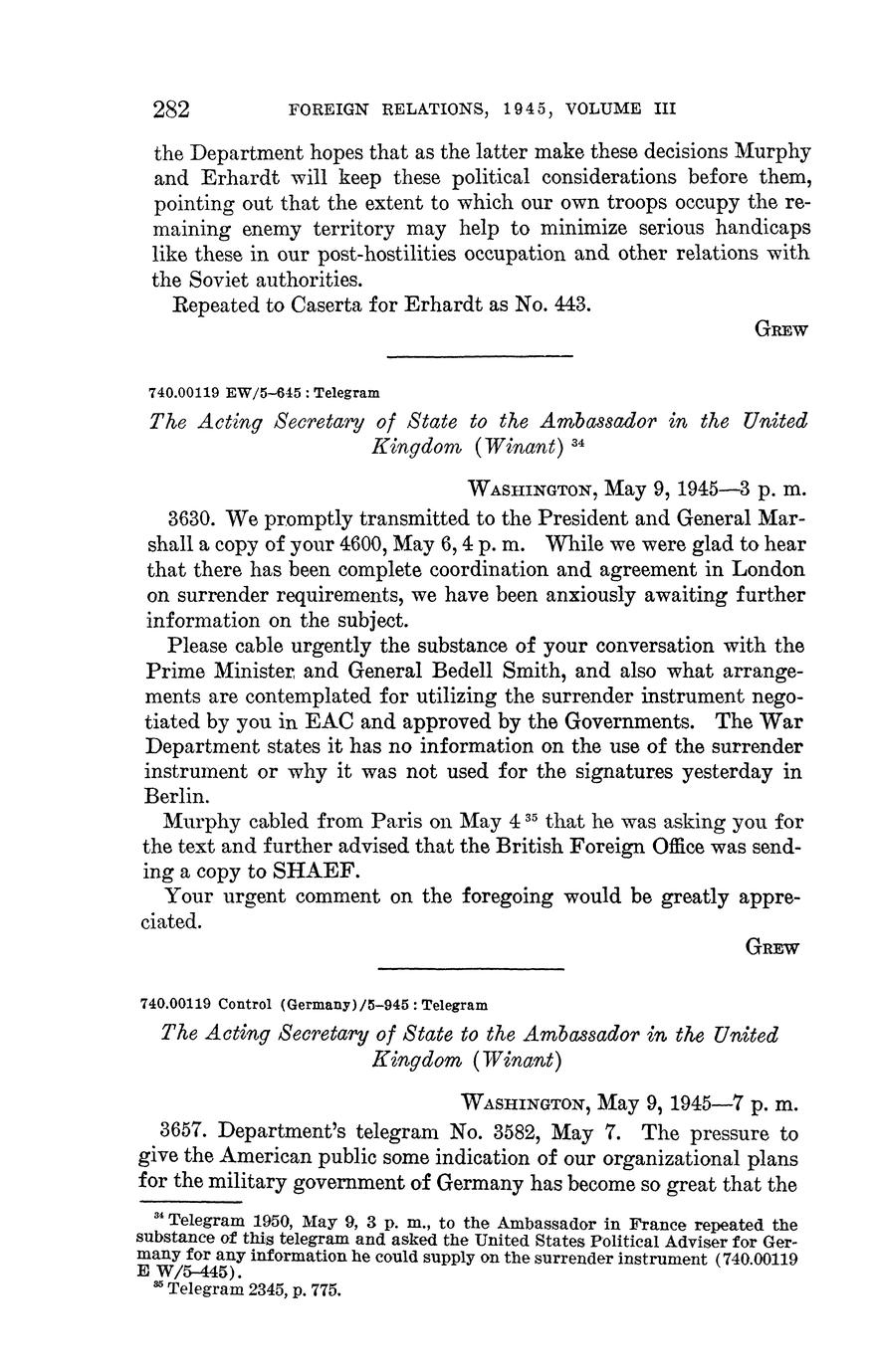 282 FOREIGN RELATIONS, 1945, VOLUME III

the Department hopes that as the latter make these decisions Murphy and Erhardt will keep these political considerations before them, pointing out that the extent to which our own troops occupy the remaining enemy territory may help to minimize serious handicaps like these in our post-hostilities occupation and other relations with the Soviet authorities.

Repeated to Caserta for Erhardt as No. 443.

GREW

740.00119 EW/5–645 : Telegram

The Acting Secretary of State to the Ambassador in the United Kingdom (Winant) $^{34}$

WASHINGTON, May 9, 1945—3 p. m.

3630. We promptly transmitted to the President and General Marshall a copy of your 4600, May 6, 4 p. m. While we were glad to hear that there has been complete coordination and agreement in London on surrender requirements, we have been anxiously awaiting further information on the subject.

Please cable urgently the substance of your conversation with the Prime Minister and General Bedell Smith, and also what arrangements are contemplated for utilizing the surrender instrument negotiated by you in EAC and approved by the Governments. The War Department states it has no information on the use of the surrender instrument or why it was not used for the signatures yesterday in Berlin.

Murphy cabled from Paris on May 4 $^{35}$ that he was asking you for the text and further advised that the British Foreign Office was sending a copy to SHAEF.

Your urgent comment on the foregoing would be greatly appreciated.

GREW

740.00119 Control (Germany)/5–945 : Telegram

The Acting Secretary of State to the Ambassador in the United Kingdom (Winant)

WASHINGTON, May 9, 1945—7 p. m.

3657. Department's telegram No. 3582, May 7. The pressure to give the American public some indication of our organizational plans for the military government of Germany has become so great that the

$^{34}$ Telegram 1950, May 9, 3 p. m., to the Ambassador in France repeated the substance of this telegram and asked the United States Political Adviser for Germany for any information he could supply on the surrender instrument (740.00119 E W/5–445).
$^{35}$ Telegram 2345, p. 775.